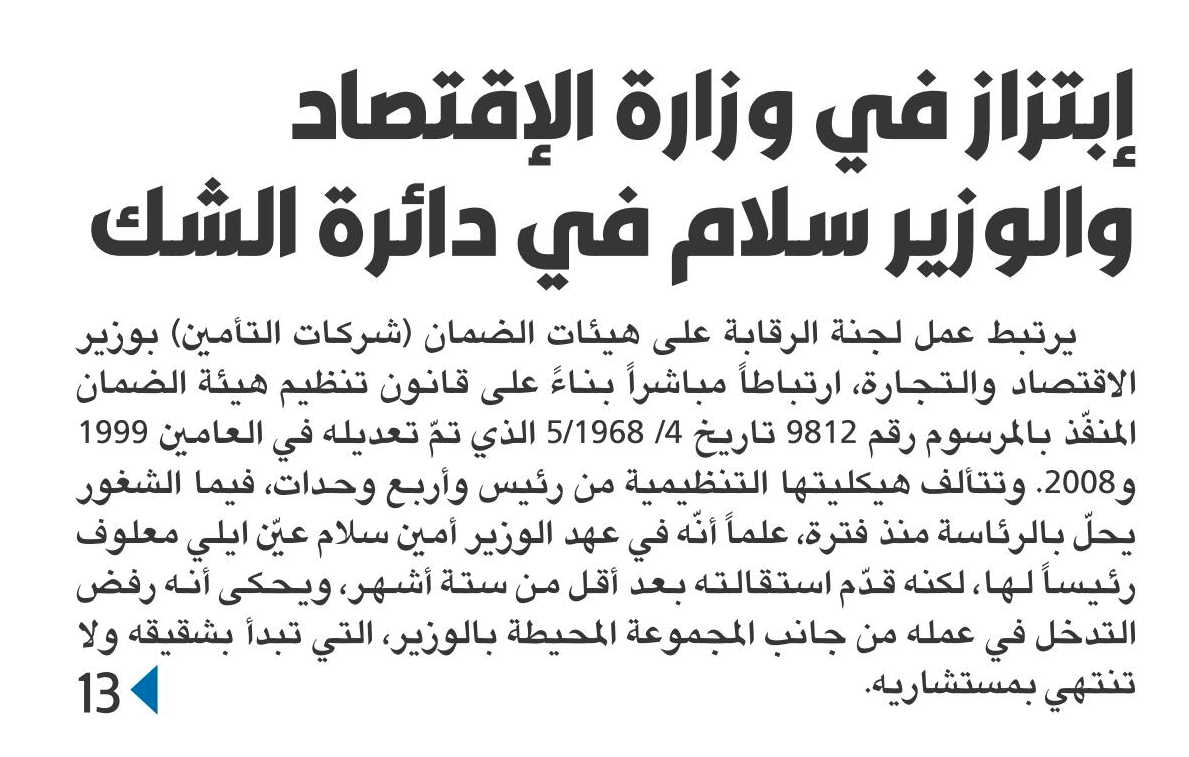 إبتزاز في وزارة الإقتصاد والوزير سلام في دائرة الشك

يرتبط عمل لجنة الرقابة على هيئات الضمان (شركات التأمين) بوزير الاقتصاد والتجارة، ارتباطاً مباشراً بناءً على قانون تنظيم هيئة الضمان المنفّذ بالمرسوم رقم 9812 تاريخ 4/ 5/1968 الذي تمّ تعديله في العامين 1999 و2008. وتتألف هيكليتها التنظيمية من رئيس وأربع وحدات، فيما الشغور يحلّ بالرئاسة منذ فترة، علماً أنّه في عهد الوزير أمين سلام عيّن ايلي معلوف رئيساً لها، لكنه قدّم استقالته بعد أقل من ستة أشهر، ويحكى أنه رفض التدخل في عمله من جانب المجموعة المحيطة بالوزير، التي تبدأ بشقيقه ولا تنتهي بمستشاريه.

13